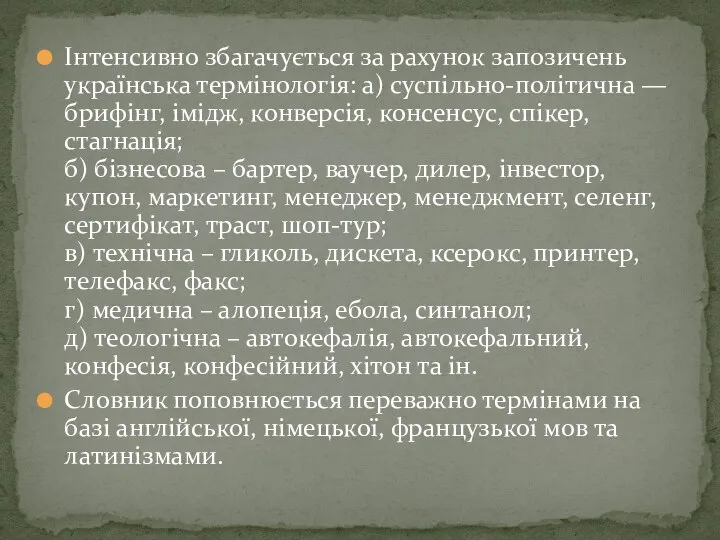 Інтенсивно збагачується за рахунок запозичень українська термінологія: а) суспільно-політична — брифінг, імідж, конверсія, консенсус, спікер, стагнація;
б) бізнесова – бартер, ваучер, дилер, інвестор, купон, маркетинг, менеджер, менеджмент, селенг, сертифікат, траст, шоп-тур;
в) технічна – гликоль, дискета, ксерокс, принтер, телефакс, факс;
г) медична – алопеція, ебола, синтанол;
д) теологічна – автокефалія, автокефальний, конфесія, конфесійний, хітон та ін.

Словник поповнюється переважно термінами на базі англійської, німецької, французької мов та латинізмами.